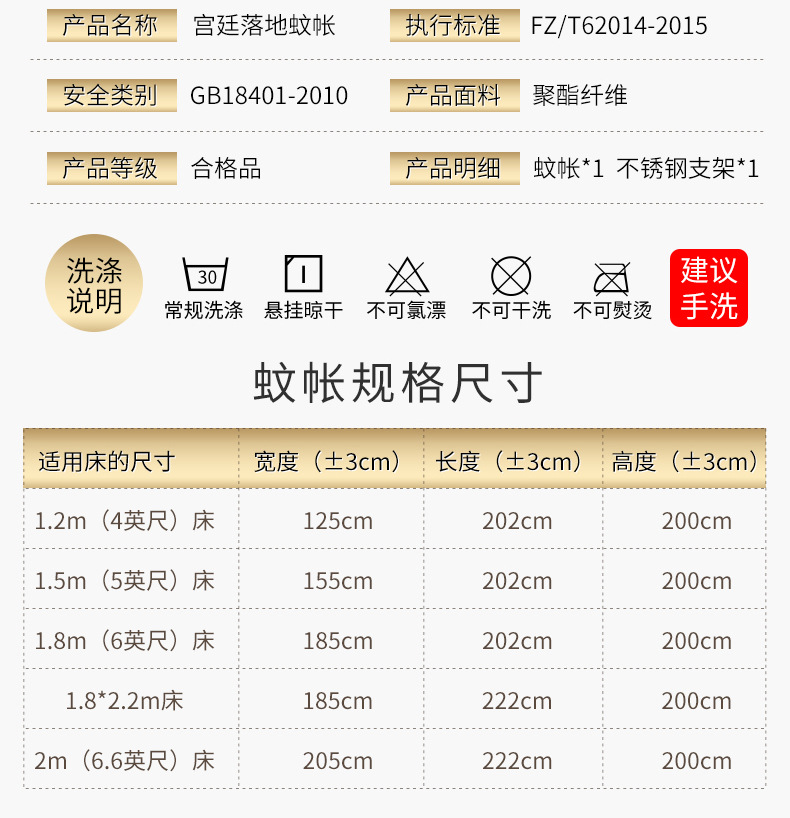 产品名称 宫廷落地蚊帐 执行标准 FZ/T62014-2015

安全类别 GB18401-2010 产品面料 聚酯纤维

产品等级 合格品 产品明细 蚊帐*1 不锈钢支架*1

洗涤说明

30
常规洗涤 悬挂晾干 不可氯漂 不可干洗 不可熨烫

建议手洗

蚊帐规格尺寸

| 适用床的尺寸 | 宽度（±3cm） | 长度（±3cm） | 高度（±3cm） |
|---|---|---|---|
| 1.2m（4英尺）床 | 125cm | 202cm | 200cm |
| 1.5m（5英尺）床 | 155cm | 202cm | 200cm |
| 1.8m（6英尺）床 | 185cm | 202cm | 200cm |
| 1.8*2.2m床 | 185cm | 222cm | 200cm |
| 2m（6.6英尺）床 | 205cm | 222cm | 200cm |